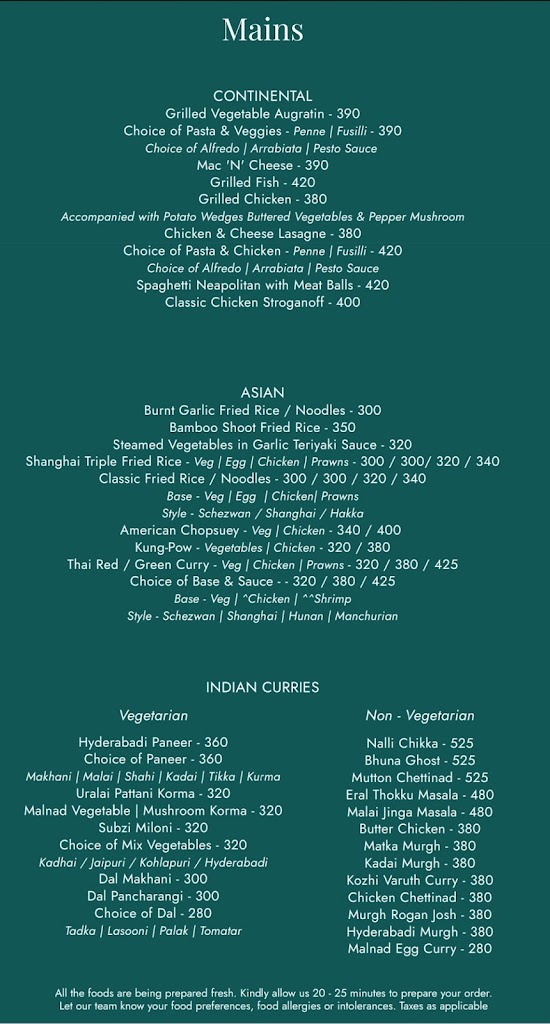 Mains

CONTINENTAL
Grilled Vegetable Augratin - 390
Choice of Pasta & Veggies - Penne | Fusilli - 390
Choice of Alfredo | Arrabiata | Pesto Sauce
Mac 'N' Cheese - 390
Grilled Fish - 420
Grilled Chicken - 380
Accompanied with Potato Wedges Buttered Vegetables & Pepper Mushroom
Chicken & Cheese Lasagne - 380
Choice of Pasta & Chicken - Penne | Fusilli - 420
Choice of Alfredo | Arrabiata | Pesto Sauce
Spaghetti Neapolitan with Meat Balls - 420
Classic Chicken Stroganoff - 400

ASIAN
Burnt Garlic Fried Rice / Noodles - 300
Bamboo Shoot Fried Rice - 350
Steamed Vegetables in Garlic Teriyaki Sauce - 320
Shanghai Triple Fried Rice - Veg | Egg | Chicken | Prawns - 300 / 300/ 320 / 340
Classic Fried Rice / Noodles - 300 / 300 / 320 / 340
Base - Veg | Egg | Chicken| Prawns
Style - Schezwan / Shanghai / Hakka
American Chopsuey - Veg | Chicken - 340 / 400
Kung-Pow - Vegetables | Chicken - 320 / 380
Thai Red / Green Curry - Veg | Chicken | Prawns - 320 / 380 / 425
Choice of Base & Sauce - - 320 / 380 / 425
Base - Veg | ^Chicken | ^^Shrimp
Style - Schezwan | Shanghai | Hunan | Manchurian

INDIAN CURRIES

Vegetarian
Hyderabadi Paneer - 360
Choice of Paneer - 360
Makhani | Malai | Shahi | Kadai | Tikka | Kurma
Uralai Pattani Korma - 320
Malnad Vegetable | Mushroom Korma - 320
Subzi Miloni - 320
Choice of Mix Vegetables - 320
Kadhai / Jaipuri / Kohlapuri / Hyderabadi
Dal Makhani - 300
Dal Pancharangi - 300
Choice of Dal - 280
Tadka | Lasooni | Palak | Tomatar

Non - Vegetarian
Nalli Chikka - 525
Bhuna Ghost - 525
Mutton Chettinad - 525
Eral Thokku Masala - 480
Malai Jinga Masala - 480
Butter Chicken - 380
Matka Murgh - 380
Kadai Murgh - 380
Kozhi Varuth Curry - 380
Chicken Chettinad - 380
Murgh Rogan Josh - 380
Hyderabadi Murgh - 380
Malnad Egg Curry - 280

All the foods are being prepared fresh. Kindly allow us 20 - 25 minutes to prepare your order. Let our team know your food preferences, food allergies or intolerances. Taxes as applicable